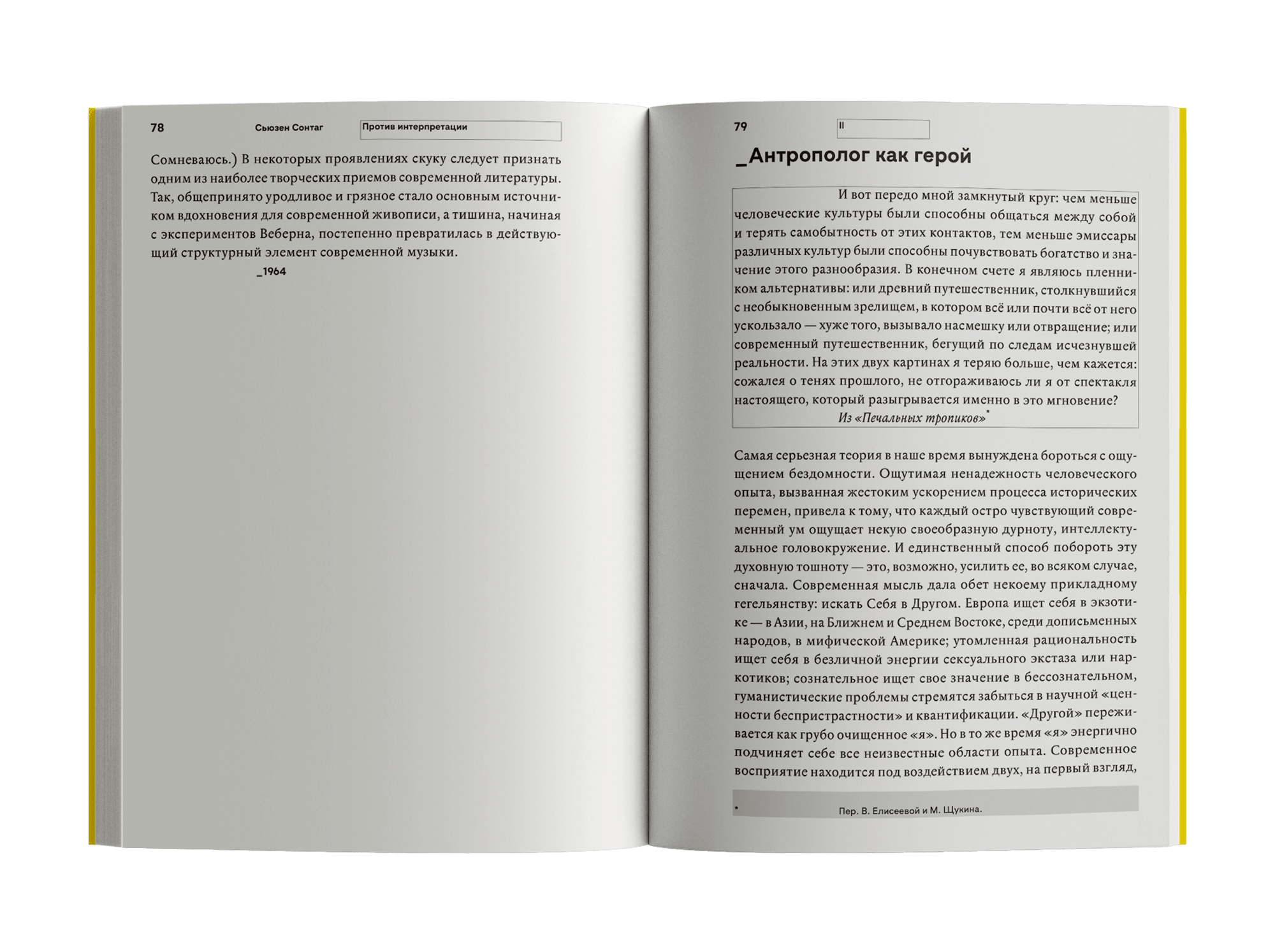 78 Сьюзен Сонтаг Против интерпретации

Сомневаюсь.) В некоторых проявлениях скуку следует признать одним из наиболее творческих приемов современной литературы. Так, общепринято уродливое и грязное стало основным источником вдохновения для современной живописи, а тишина, начиная с экспериментов Веберна, постепенно превратилась в действующий структурный элемент современной музыки.

_1964

79 II

_Антрополог как герой

И вот передо мной замкнутый круг: чем меньше человеческие культуры были способны общаться между собой и терять самобытность от этих контактов, тем меньше эмиссары различных культур были способны почувствовать богатство и значение этого разнообразия. В конечном счете я являюсь пленником альтернативы: или древний путешественник, столкнувшийся с необыкновенным зрелищем, в котором всё или почти всё от него ускользало — хуже того, вызывало насмешку или отвращение; или современный путешественник, бегущий по следам исчезнувшей реальности. На этих двух картинах я теряю больше, чем кажется: сожалея о тенях прошлого, не отгораживаюсь ли я от спектакля настоящего, который разыгрывается именно в это мгновение?
Из «Печальных тропиков»*

Самая серьезная теория в наше время вынуждена бороться с ощущением бездомности. Ощутимая ненадежность человеческого опыта, вызванная жестоким ускорением процесса исторических перемен, привела к тому, что каждый остро чувствующий современный ум ощущает некую своеобразную дурноту, интеллектуальное головокружение. И единственный способ побороть эту духовную тошноту — это, возможно, усилить ее, во всяком случае, сначала. Современная мысль дала обет некоему прикладному гегельянству: искать Себя в Другом. Европа ищет себя в экзотике — в Азии, на Ближнем и Среднем Востоке, среди дописьменных народов, в мифической Америке; утомленная рациональность ищет себя в безличной энергии сексуального экстаза или наркотиков; сознательное ищет свое значение в бессознательном, гуманистические проблемы стремятся забыться в научной «ценности беспристрастности» и квантификации. «Другой» переживается как грубо очищенное «я». Но в то же время «я» энергично подчиняет себе все неизвестные области опыта. Современное восприятие находится под воздействием двух, на первый взгляд,

* Пер. В. Елисеевой и М. Щукина.